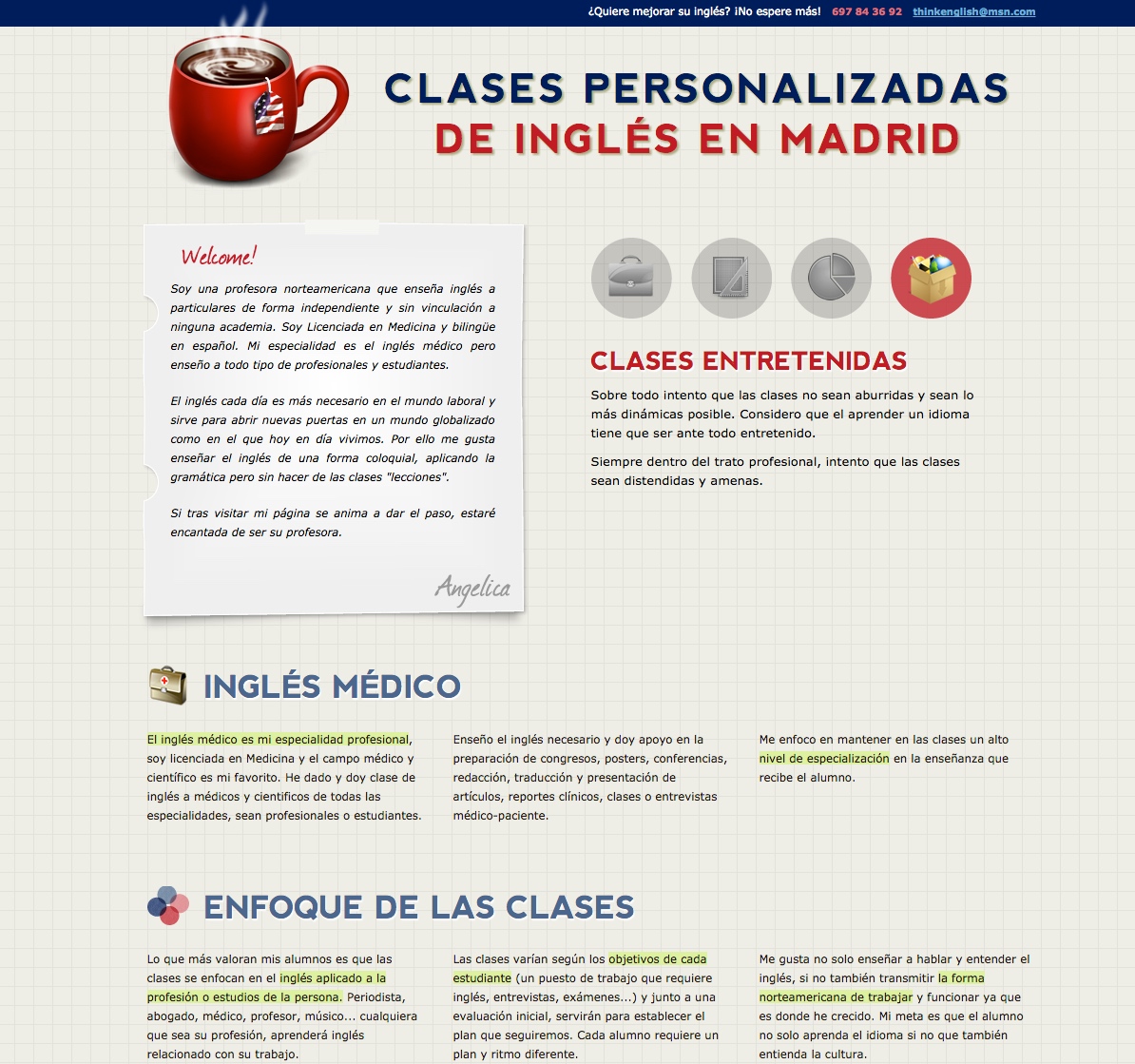 ¿Quiere mejorar su inglés? ¡No espere más! 697 84 36 92 thinkenglish@msn.com

CLASES PERSONALIZADAS
DE INGLÉS EN MADRID

Welcome!

Soy una profesora norteamericana que enseña inglés a particulares de forma independiente y sin vinculación a ninguna academia. Soy Licenciada en Medicina y bilingüe en español. Mi especialidad es el inglés médico pero enseño a todo tipo de profesionales y estudiantes.

El inglés cada día es más necesario en el mundo laboral y sirve para abrir nuevas puertas en un mundo globalizado como en el que hoy en día vivimos. Por ello me gusta enseñar el inglés de una forma coloquial, aplicando la gramática pero sin hacer de las clases "lecciones".

Si tras visitar mi página se anima a dar el paso, estaré encantada de ser su profesora.

Angelica

CLASES ENTRETENIDAS

Sobre todo intento que las clases no sean aburridas y sean lo más dinámicas posible. Considero que el aprender un idioma tiene que ser ante todo entretenido.

Siempre dentro del trato profesional, intento que las clases sean distendidas y amenas.

INGLÉS MÉDICO

El inglés médico es mi especialidad profesional, soy licenciada en Medicina y el campo médico y científico es mi favorito. He dado y doy clase de inglés a médicos y cientificos de todas las especialidades, sean profesionales o estudiantes.

Enseño el inglés necesario y doy apoyo en la preparación de congresos, posters, conferencias, redacción, traducción y presentación de artículos, reportes clínicos, clases o entrevistas médico-paciente.

Me enfoco en mantener en las clases un alto nivel de especialización en la enseñanza que recibe el alumno.

ENFOQUE DE LAS CLASES

Lo que más valoran mis alumnos es que las clases se enfocan en el inglés aplicado a la profesión o estudios de la persona. Periodista, abogado, médico, profesor, músico... cualquiera que sea su profesión, aprenderá inglés relacionado con su trabajo.

Las clases varían según los objetivos de cada estudiante (un puesto de trabajo que requiere inglés, entrevistas, exámenes...) y junto a una evaluación inicial, servirán para establecer el plan que seguiremos. Cada alumno requiere un plan y ritmo diferente.

Me gusta no solo enseñar a hablar y entender el inglés, si no también transmitir la forma norteamericana de trabajar y funcionar ya que es donde he crecido. Mi meta es que el alumno no solo aprenda el idioma si no que también entienda la cultura.